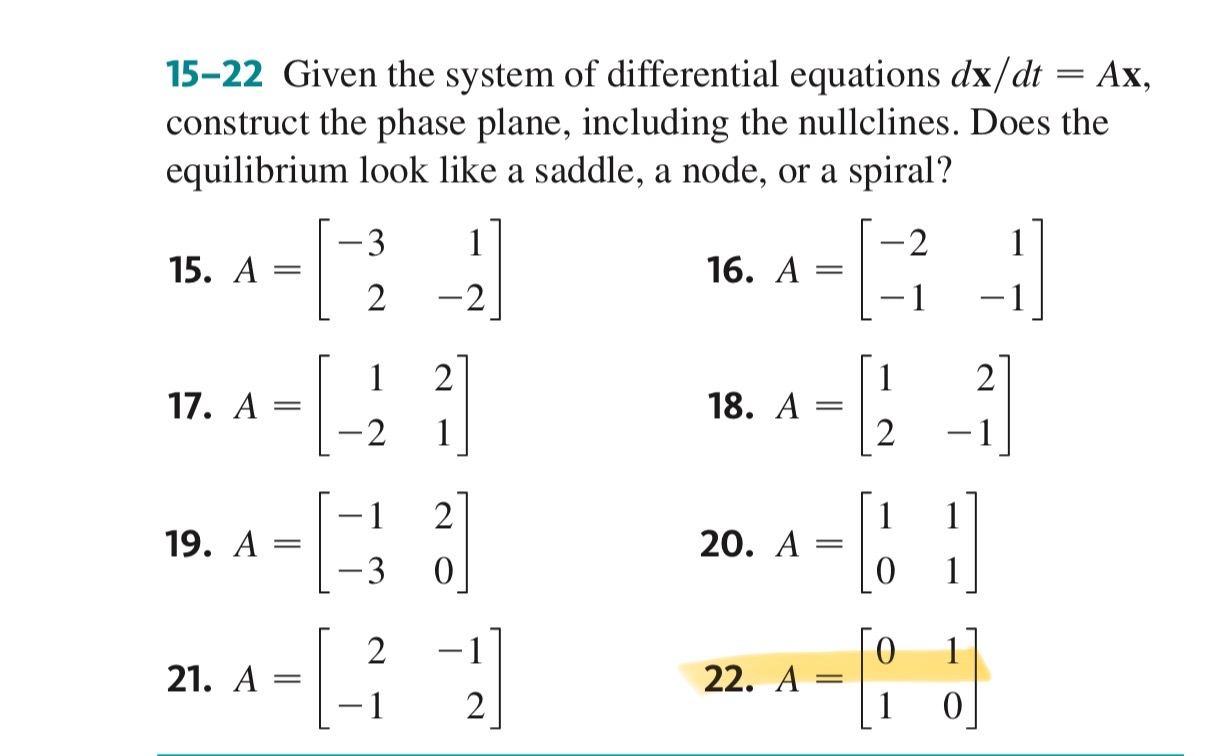 15–22 Given the system of differential equations $d\mathbf{x}/dt = A\mathbf{x}$, construct the phase plane, including the nullclines. Does the equilibrium look like a saddle, a node, or a spiral?

15. $A = \begin{bmatrix} -3 & 1 \\ 2 & -2 \end{bmatrix}$

16. $A = \begin{bmatrix} -2 & 1 \\ -1 & -1 \end{bmatrix}$

17. $A = \begin{bmatrix} 1 & 2 \\ -2 & 1 \end{bmatrix}$

18. $A = \begin{bmatrix} 1 & 2 \\ 2 & -1 \end{bmatrix}$

19. $A = \begin{bmatrix} -1 & 2 \\ -3 & 0 \end{bmatrix}$

20. $A = \begin{bmatrix} 1 & 1 \\ 0 & 1 \end{bmatrix}$

21. $A = \begin{bmatrix} 2 & -1 \\ -1 & 2 \end{bmatrix}$

22. $A = \begin{bmatrix} 0 & 1 \\ 1 & 0 \end{bmatrix}$